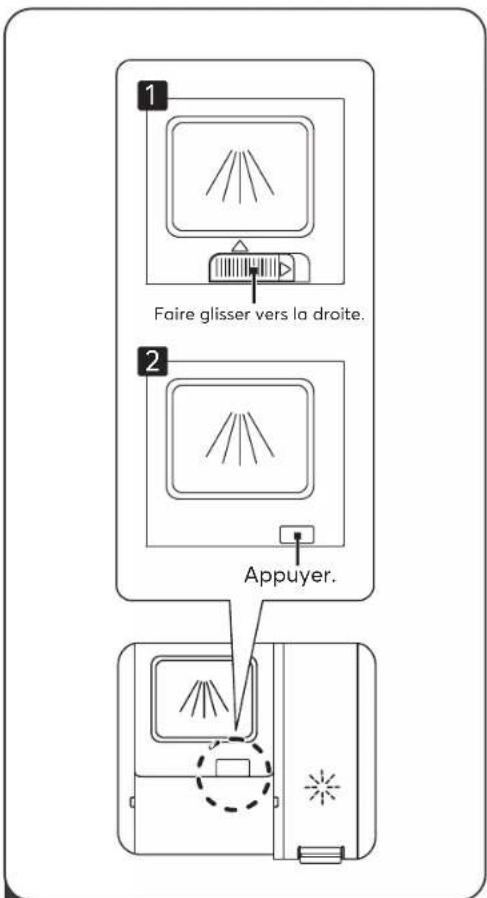 1

Faire glisser vers la droite.

2

Appuyer.